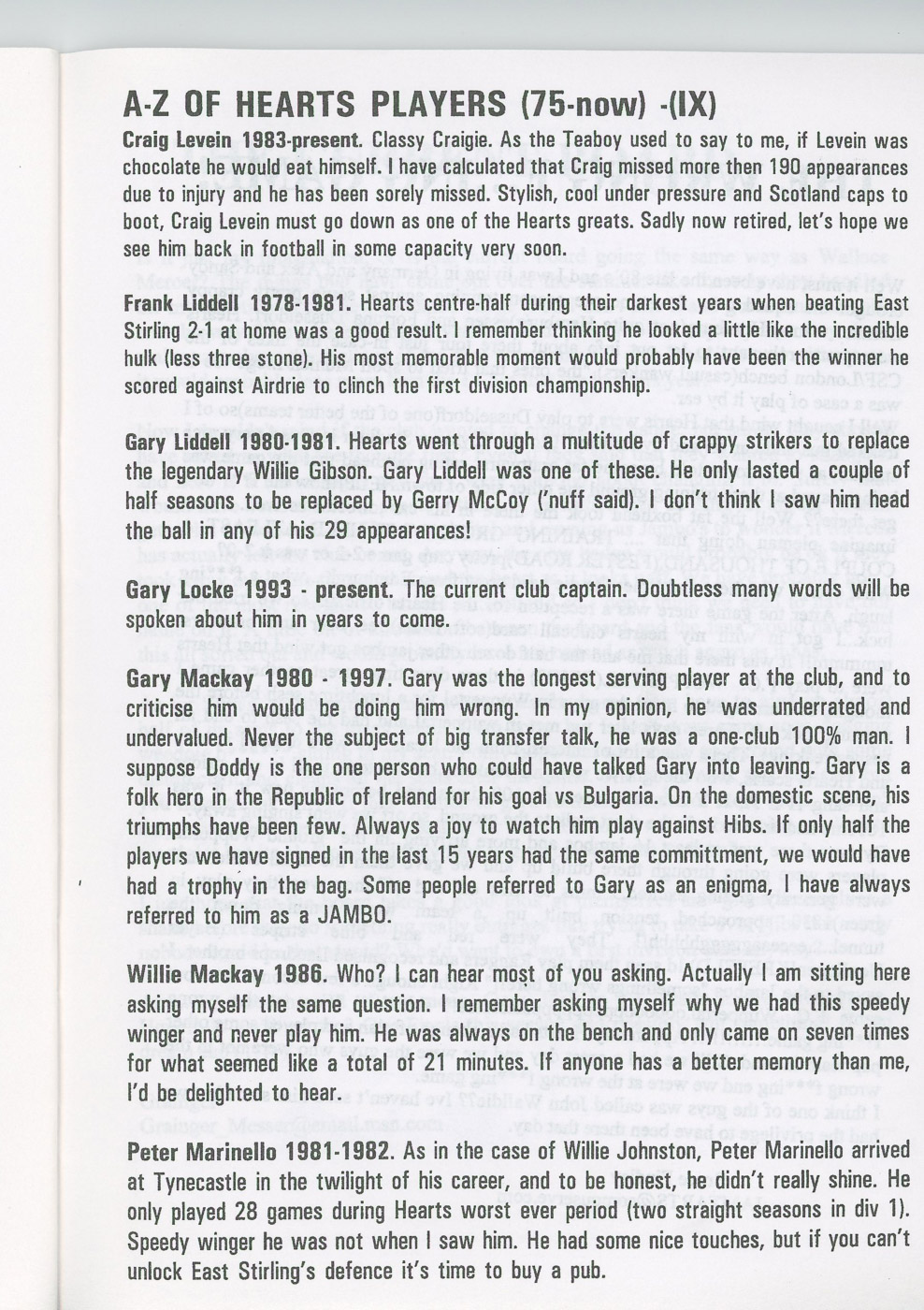 A-Z OF HEARTS PLAYERS (75-now) -(IX)

Craig Levein 1983-present. Classy Craigie. As the Teaboy used to say to me, if Levein was chocolate he would eat himself. I have calculated that Craig missed more then 190 appearances due to injury and he has been sorely missed. Stylish, cool under pressure and Scotland caps to boot, Craig Levein must go down as one of the Hearts greats. Sadly now retired, let's hope we see him back in football in some capacity very soon.

Frank Liddell 1978-1981. Hearts centre-half during their darkest years when beating East Stirling 2-1 at home was a good result. I remember thinking he looked a little like the incredible hulk (less three stone). His most memorable moment would probably have been the winner he scored against Airdrie to clinch the first division championship.

Gary Liddell 1980-1981. Hearts went through a multitude of crappy strikers to replace the legendary Willie Gibson. Gary Liddell was one of these. He only lasted a couple of half seasons to be replaced by Gerry McCoy ('nuff said). I don't think I saw him head the ball in any of his 29 appearances!

Gary Locke 1993 - present. The current club captain. Doubtless many words will be spoken about him in years to come.

Gary Mackay 1980 - 1997. Gary was the longest serving player at the club, and to criticise him would be doing him wrong. In my opinion, he was underrated and undervalued. Never the subject of big transfer talk, he was a one-club 100% man. I suppose Doddy is the one person who could have talked Gary into leaving. Gary is a folk hero in the Republic of Ireland for his goal vs Bulgaria. On the domestic scene, his triumphs have been few. Always a joy to watch him play against Hibs. If only half the players we have signed in the last 15 years had the same committment, we would have had a trophy in the bag. Some people referred to Gary as an enigma, I have always referred to him as a JAMBO.

Willie Mackay 1986. Who? I can hear most of you asking. Actually I am sitting here asking myself the same question. I remember asking myself why we had this speedy winger and never play him. He was always on the bench and only came on seven times for what seemed like a total of 21 minutes. If anyone has a better memory than me, I'd be delighted to hear.

Peter Marinello 1981-1982. As in the case of Willie Johnston, Peter Marinello arrived at Tynecastle in the twilight of his career, and to be honest, he didn't really shine. He only played 28 games during Hearts worst ever period (two straight seasons in div 1). Speedy winger he was not when I saw him. He had some nice touches, but if you can't unlock East Stirling's defence it's time to buy a pub.